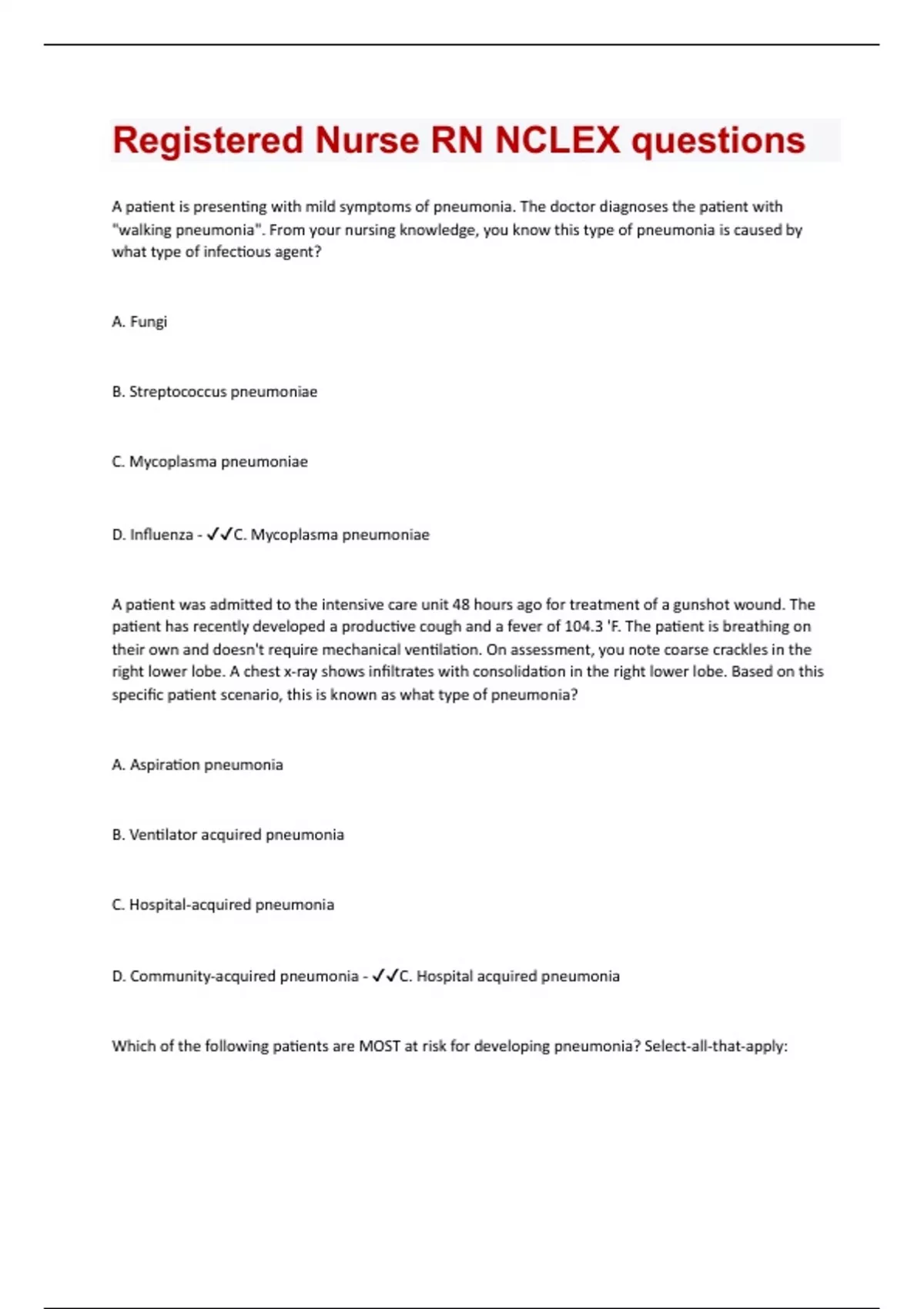 Registered Nurse RN NCLEX questions

A patient is presenting with mild symptoms of pneumonia. The doctor diagnoses the patient with "walking pneumonia". From your nursing knowledge, you know this type of pneumonia is caused by what type of infectious agent?

A. Fungi

B. Streptococcus pneumoniae

C. Mycoplasma pneumoniae

D. Influenza - ✓✓C. Mycoplasma pneumoniae

A patient was admitted to the intensive care unit 48 hours ago for treatment of a gunshot wound. The patient has recently developed a productive cough and a fever of 104.3 'F. The patient is breathing on their own and doesn't require mechanical ventilation. On assessment, you note coarse crackles in the right lower lobe. A chest x-ray shows infiltrates with consolidation in the right lower lobe. Based on this specific patient scenario, this is known as what type of pneumonia?

A. Aspiration pneumonia

B. Ventilator acquired pneumonia

C. Hospital-acquired pneumonia

D. Community-acquired pneumonia - ✓✓C. Hospital acquired pneumonia

Which of the following patients are MOST at risk for developing pneumonia? Select-all-that-apply: